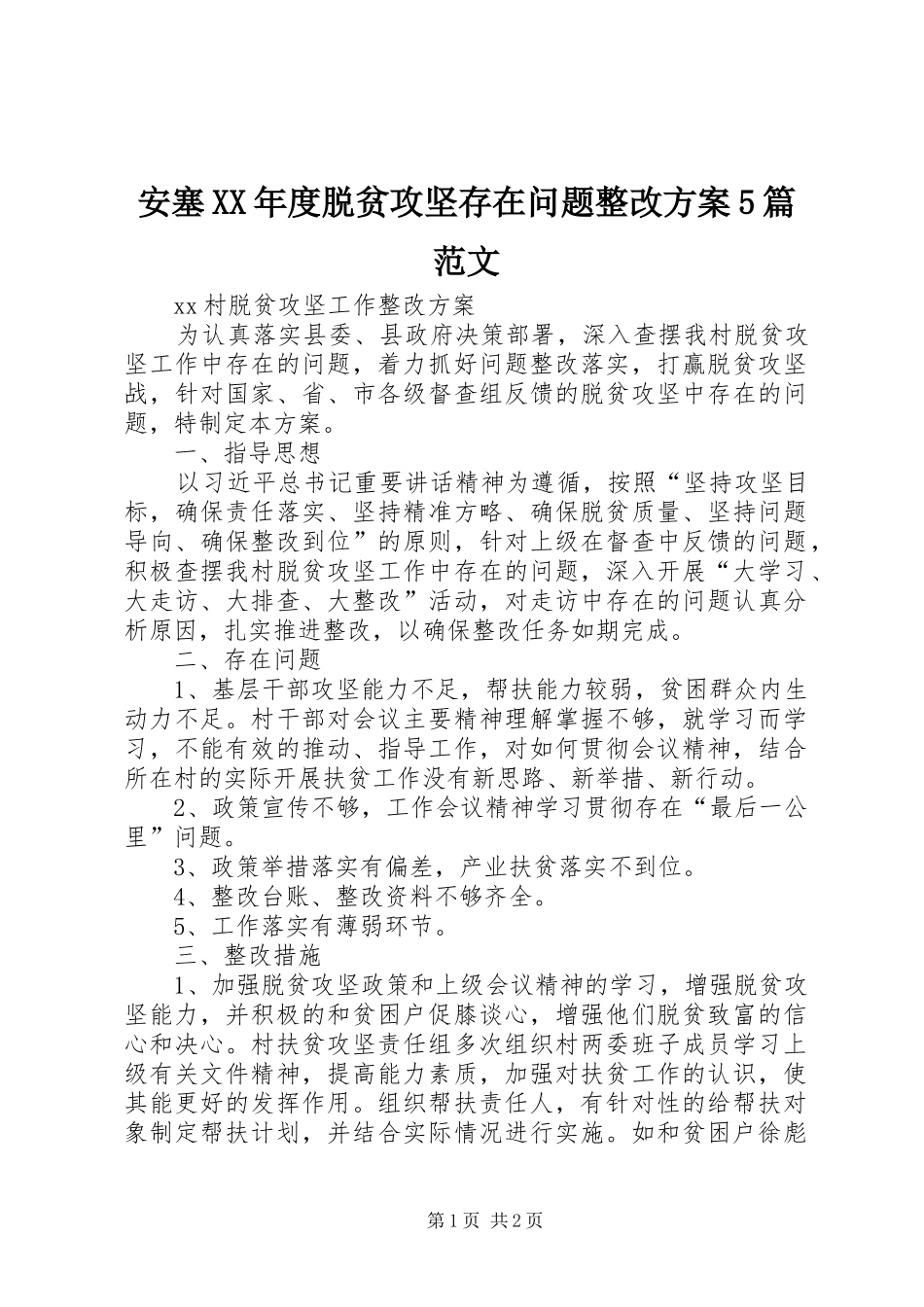 安塞XX年度脱贫攻坚存在问题整改方案5篇范文

xx村脱贫攻坚工作整改方案

为认真落实县委、县政府决策部署，深入查摆我村脱贫攻坚工作中存在的问题，着力抓好问题整改落实，打赢脱贫攻坚战，针对国家、省、市各级督查组反馈的脱贫攻坚中存在的问题，特制定本方案。

一、指导思想

以习近平总书记重要讲话精神为遵循，按照“坚持攻坚目标，确保责任落实、坚持精准方略、确保脱贫质量、坚持问题导向、确保整改到位”的原则，针对上级在督查中反馈的问题，积极查摆我村脱贫攻坚工作中存在的问题，深入开展“大学习、大走访、大排查、大整改”活动，对走访中存在的问题认真分析原因，扎实推进整改，以确保整改任务如期完成。

二、存在问题

1、基层干部攻坚能力不足，帮扶能力较弱，贫困群众内生动力不足。村干部对会议主要精神理解掌握不够，就学习而学习，不能有效的推动、指导工作，对如何贯彻会议精神，结合所在村的实际开展扶贫工作没有新思路、新举措、新行动。

2、政策宣传不够，工作会议精神学习贯彻存在“最后一公里”问题。

3、政策举措落实有偏差，产业扶贫落实不到位。

4、整改台账、整改资料不够齐全。

5、工作落实有薄弱环节。

三、整改措施

1、加强脱贫攻坚政策和上级会议精神的学习，增强脱贫攻坚能力，并积极的和贫困户促膝谈心，增强他们脱贫致富的信心和决心。村扶贫攻坚责任组多次组织村两委班子成员学习上级有关文件精神，提高能力素质，加强对扶贫工作的认识，使其能更好的发挥作用。组织帮扶责任人，有针对性的给帮扶对象制定帮扶计划，并结合实际情况进行实施。如和贫困户徐彪

第1页 共2页